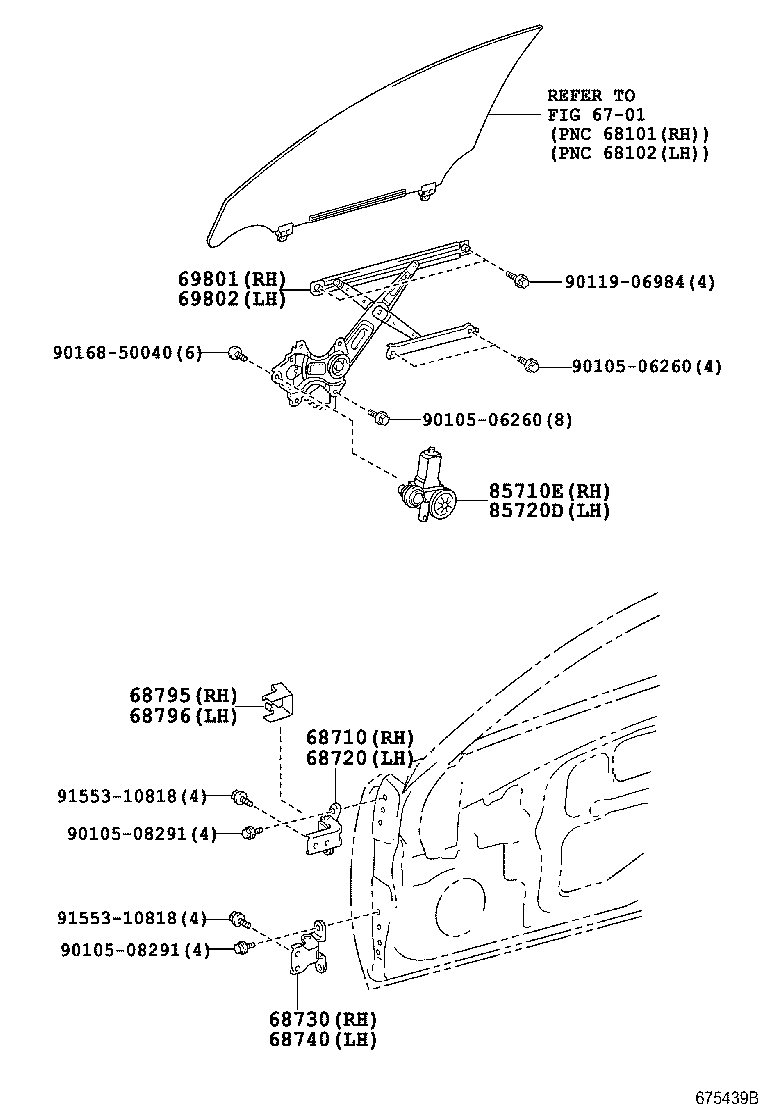 REFER TO
FIG 67-01
(PNC 68101(RH))
(PNC 68102(LH))

69801(RH)
69802(LH)

90119-06984(4)

90168-50040(6)

90105-06260(4)

90105-06260(8)

85710E(RH)
85720D(LH)

68795(RH)
68796(LH)

68710(RH)
68720(LH)

91553-10818(4)

90105-08291(4)

91553-10818(4)

90105-08291(4)

68730(RH)
68740(LH)

675439B